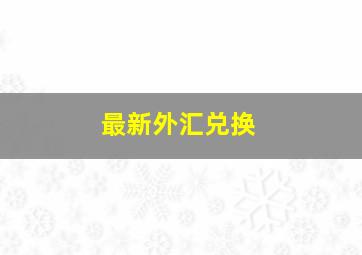 最新外汇兑换